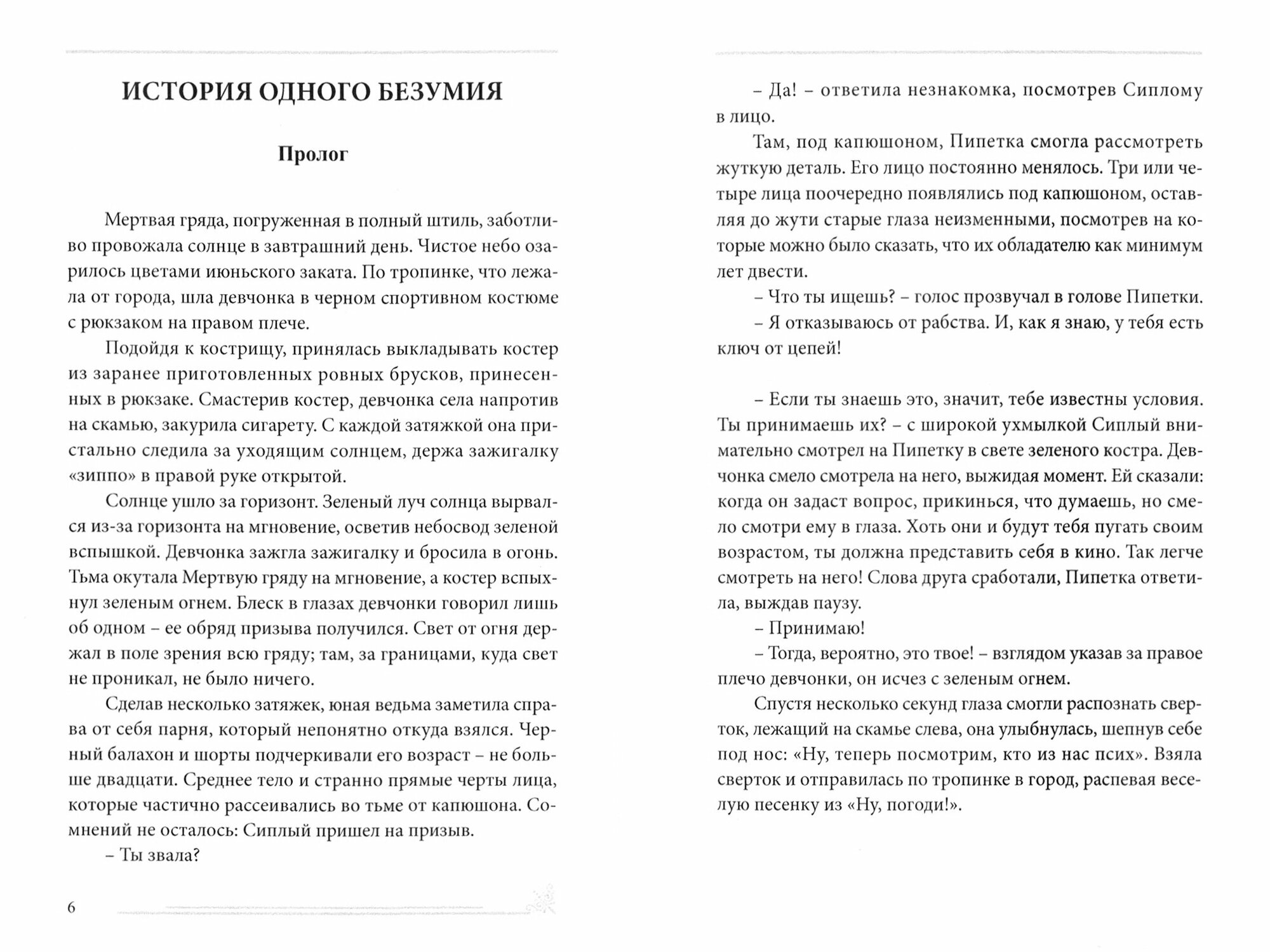 ИСТОРИЯ ОДНОГО БЕЗУМИЯ

Пролог

Мертвая гряда, погруженная в полный штиль, заботливо провожала солнце в завтрашний день. Чистое небо озарилось цветами июньского заката. По тропинке, что лежала от города, шла девчонка в черном спортивном костюме с рюкзаком на правом плече.

Подойдя к кострищу, принялась выкладывать костер из заранее приготовленных ровных брусков, принесенных в рюкзаке. Смастерив костер, девчонка села напротив на скамью, закурила сигарету. С каждой затяжкой она пристально следила за уходящим солнцем, держа зажигалку «зиппо» в правой руке открытой.

Солнце ушло за горизонт. Зеленый луч солнца вырвался из-за горизонта на мгновение, осветив небосвод зеленой вспышкой. Девчонка зажгла зажигалку и бросила в огонь. Тьма окутала Мертвую гряду на мгновение, а костер вспыхнул зеленым огнем. Блеск в глазах девчонки говорил лишь об одном – ее обряд призыва получился. Свет от огня держал в поле зрения всю гряду; там, за границами, куда свет не проникал, не было ничего.

Сделав несколько затяжек, юная ведьма заметила справа от себя парня, который непонятно откуда взялся. Черный балахон и шорты подчеркивали его возраст – не больше двадцати. Среднее тело и странно прямые черты лица, которые частично рассеивались во тьме от капюшона. Сомнений не осталось: Сиплый пришел на призыв.

– Ты звала?

6

– Да! – ответила незнакомка, посмотрев Сиплому в лицо.

Там, под капюшоном, Пипетка смогла рассмотреть жуткую деталь. Его лицо постоянно менялось. Три или четыре лица поочередно появлялись под капюшоном, оставляя до жути старые глаза неизменными, посмотрев на которые можно было сказать, что их обладателю как минимум лет двести.

– Что ты ищешь? – голос прозвучал в голове Пипетки.

– Я отказываюсь от рабства. И, как я знаю, у тебя есть ключ от цепей!

– Если ты знаешь это, значит, тебе известны условия. Ты принимаешь их? – с широкой ухмылкой Сиплый внимательно смотрел на Пипетку в свете зеленого костра. Девчонка смело смотрела на него, выжидая момент. Ей сказали: когда он задаст вопрос, прикинься, что думаешь, но смело смотри ему в глаза. Хоть они и будут тебя пугать своим возрастом, ты должна представить себя в кино. Так легче смотреть на него! Слова друга сработали, Пипетка ответила, выждав паузу.

– Принимаю!

– Тогда, вероятно, это твое! – взглядом указав за правое плечо девчонки, он исчез с зеленым огнем.

Спустя несколько секунд глаза смогли распознать сверток, лежащий на скамье слева, она улыбнулась, шепнув себе под нос: «Ну, теперь посмотрим, кто из нас псих». Взяла сверток и отправилась по тропинке в город, распевая веселую песенку из «Ну, погоди!».